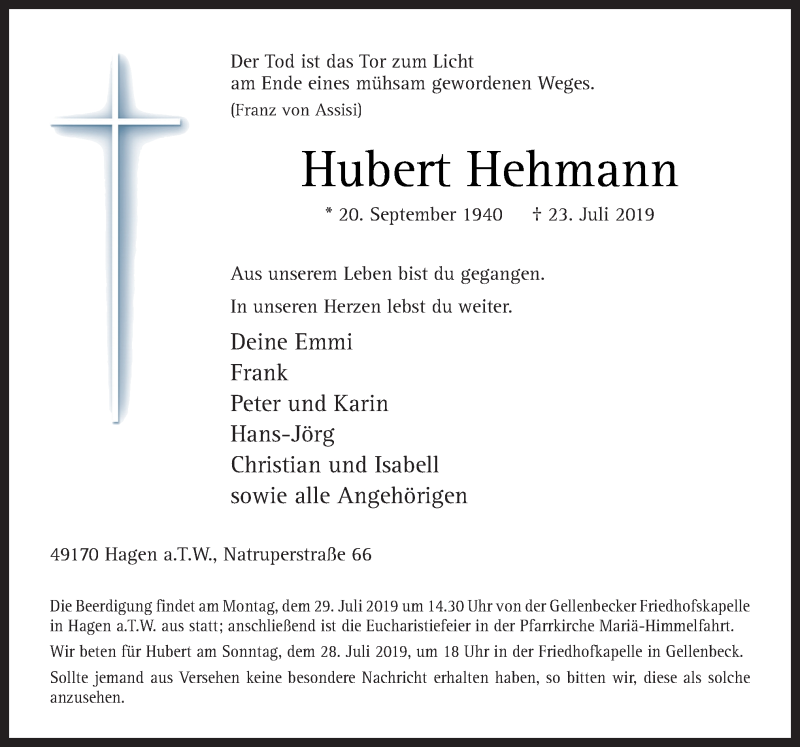 Der Tod ist das Tor zum Licht
am Ende eines mühsam gewordenen Weges.
(Franz von Assisi)

Hubert Hehmann

* 20. September 1940 † 23. Juli 2019

Aus unserem Leben bist du gegangen.

In unseren Herzen lebst du weiter.

Deine Emmi
Frank
Peter und Karin
Hans-Jörg
Christian und Isabell
sowie alle Angehörigen

49170 Hagen a.T.W., Natruperstraße 66

Die Beerdigung findet am Montag, dem 29. Juli 2019 um 14.30 Uhr von der Gellenbecker Friedhofskapelle in Hagen a.T.W. aus statt; anschließend ist die Eucharistiefeier in der Pfarrkirche Mariä-Himmelfahrt.

Wir beten für Hubert am Sonntag, dem 28. Juli 2019, um 18 Uhr in der Friedhofkapelle in Gellenbeck.

Sollte jemand aus Versehen keine besondere Nachricht erhalten haben, so bitten wir, diese als solche anzusehen.